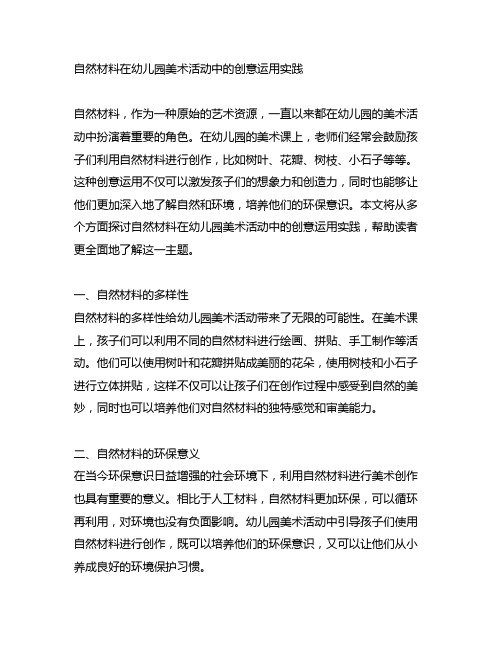 自然材料在幼儿园美术活动中的创意运用实践

自然材料，作为一种原始的艺术资源，一直以来都在幼儿园的美术活动中扮演着重要的角色。在幼儿园的美术课上，老师们经常会鼓励孩子们利用自然材料进行创作，比如树叶、花瓣、树枝、小石子等等。这种创意运用不仅可以激发孩子们的想象力和创造力，同时也能够让他们更加深入地了解自然和环境，培养他们的环保意识。本文将从多个方面探讨自然材料在幼儿园美术活动中的创意运用实践，帮助读者更全面地了解这一主题。

一、自然材料的多样性
自然材料的多样性给幼儿园美术活动带来了无限的可能性。在美术课上，孩子们可以利用不同的自然材料进行绘画、拼贴、手工制作等活动。他们可以使用树叶和花瓣拼贴成美丽的花朵，使用树枝和小石子进行立体拼贴，这样不仅可以让孩子们在创作过程中感受到自然的美妙，同时也可以培养他们对自然材料的独特感觉和审美能力。

二、自然材料的环保意义
在当今环保意识日益增强的社会环境下，利用自然材料进行美术创作也具有重要的意义。相比于人工材料，自然材料更加环保，可以循环再利用，对环境也没有负面影响。幼儿园美术活动中引导孩子们使用自然材料进行创作，既可以培养他们的环保意识，又可以让他们从小养成良好的环境保护习惯。